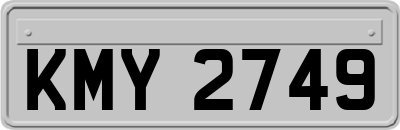 KMY 2749